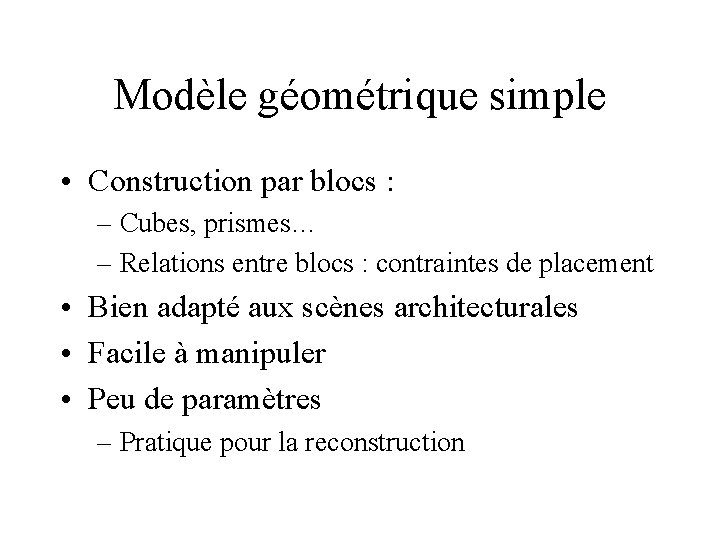 Modèle géométrique simple

• Construction par blocs :
– Cubes, prismes…
– Relations entre blocs : contraintes de placement
• Bien adapté aux scènes architecturales
• Facile à manipuler
• Peu de paramètres
– Pratique pour la reconstruction